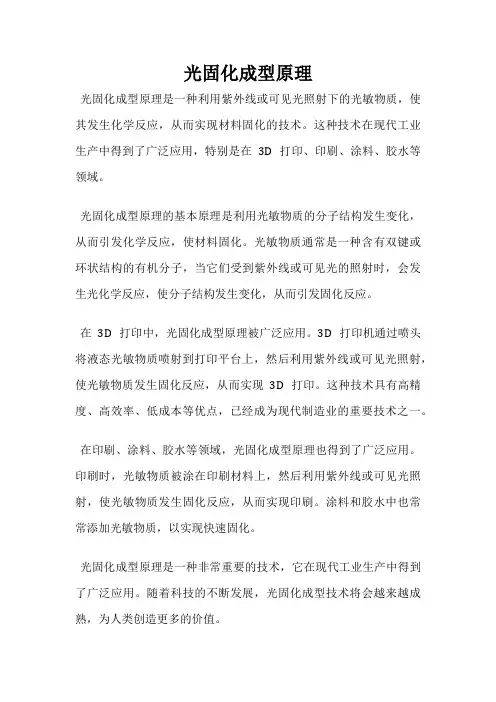 光固化成型原理

光固化成型原理是一种利用紫外线或可见光照射下的光敏物质，使其发生化学反应，从而实现材料固化的技术。这种技术在现代工业生产中得到了广泛应用，特别是在 3D 打印、印刷、涂料、胶水等领域。

光固化成型原理的基本原理是利用光敏物质的分子结构发生变化，从而引发化学反应，使材料固化。光敏物质通常是一种含有双键或环状结构的有机分子，当它们受到紫外线或可见光的照射时，会发生光化学反应，使分子结构发生变化，从而引发固化反应。

在 3D 打印中，光固化成型原理被广泛应用。3D 打印机通过喷头将液态光敏物质喷射到打印平台上，然后利用紫外线或可见光照射，使光敏物质发生固化反应，从而实现 3D 打印。这种技术具有高精度、高效率、低成本等优点，已经成为现代制造业的重要技术之一。

在印刷、涂料、胶水等领域，光固化成型原理也得到了广泛应用。印刷时，光敏物质被涂在印刷材料上，然后利用紫外线或可见光照射，使光敏物质发生固化反应，从而实现印刷。涂料和胶水中也常常添加光敏物质，以实现快速固化。

光固化成型原理是一种非常重要的技术，它在现代工业生产中得到了广泛应用。随着科技的不断发展，光固化成型技术将会越来越成熟，为人类创造更多的价值。